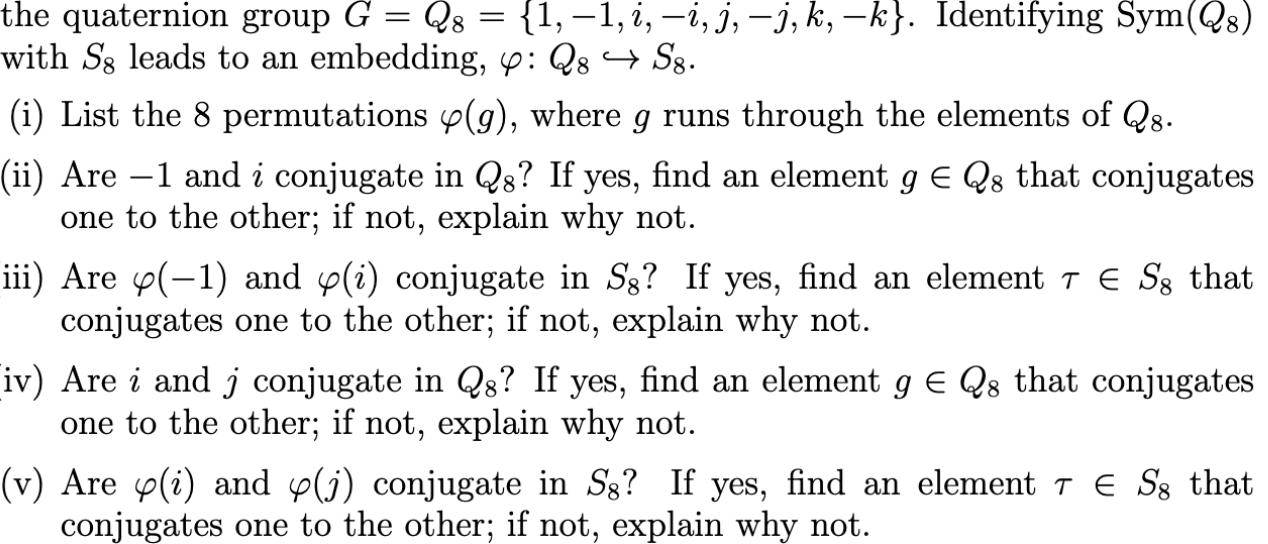 the quaternion group $G = Q_8 = \{1, -1, i, -i, j, -j, k, -k\}$. Identifying $\mathrm{Sym}(Q_8)$ with $S_8$ leads to an embedding, $\varphi \colon Q_8 \hookrightarrow S_8$.

(i) List the 8 permutations $\varphi(g)$, where $g$ runs through the elements of $Q_8$.

(ii) Are $-1$ and $i$ conjugate in $Q_8$? If yes, find an element $g \in Q_8$ that conjugates one to the other; if not, explain why not.

iii) Are $\varphi(-1)$ and $\varphi(i)$ conjugate in $S_8$? If yes, find an element $\tau \in S_8$ that conjugates one to the other; if not, explain why not.

iv) Are $i$ and $j$ conjugate in $Q_8$? If yes, find an element $g \in Q_8$ that conjugates one to the other; if not, explain why not.

(v) Are $\varphi(i)$ and $\varphi(j)$ conjugate in $S_8$? If yes, find an element $\tau \in S_8$ that conjugates one to the other; if not, explain why not.